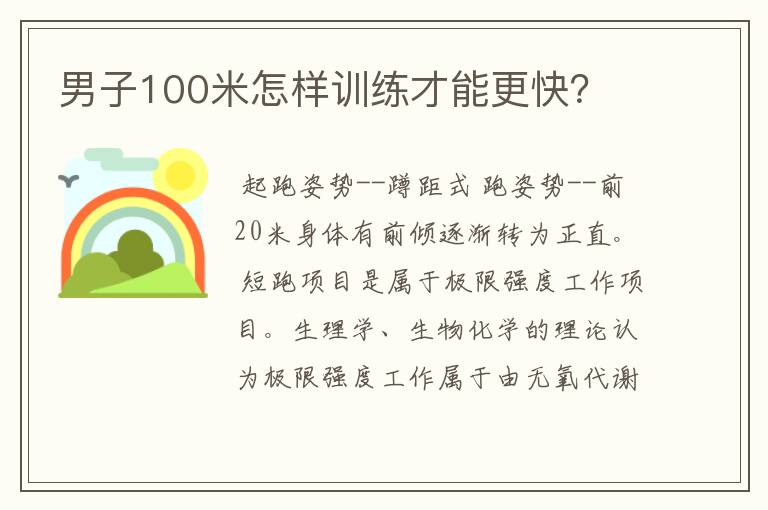 男子100米怎样训练才能更快?

起跑姿势--蹲距式 跑姿势--前20米身体有前倾逐渐转为正直。短跑项目是属于极限强度工作项目。生理学、生物化学的理论认为极限强度工作属于由无氧代谢